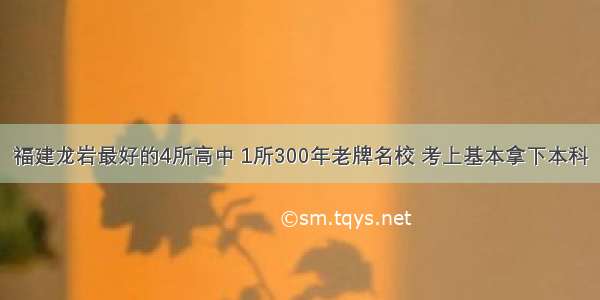 福建龙岩最好的4所高中 1所300年老牌名校 考上基本拿下本科

©sm.tqys.net